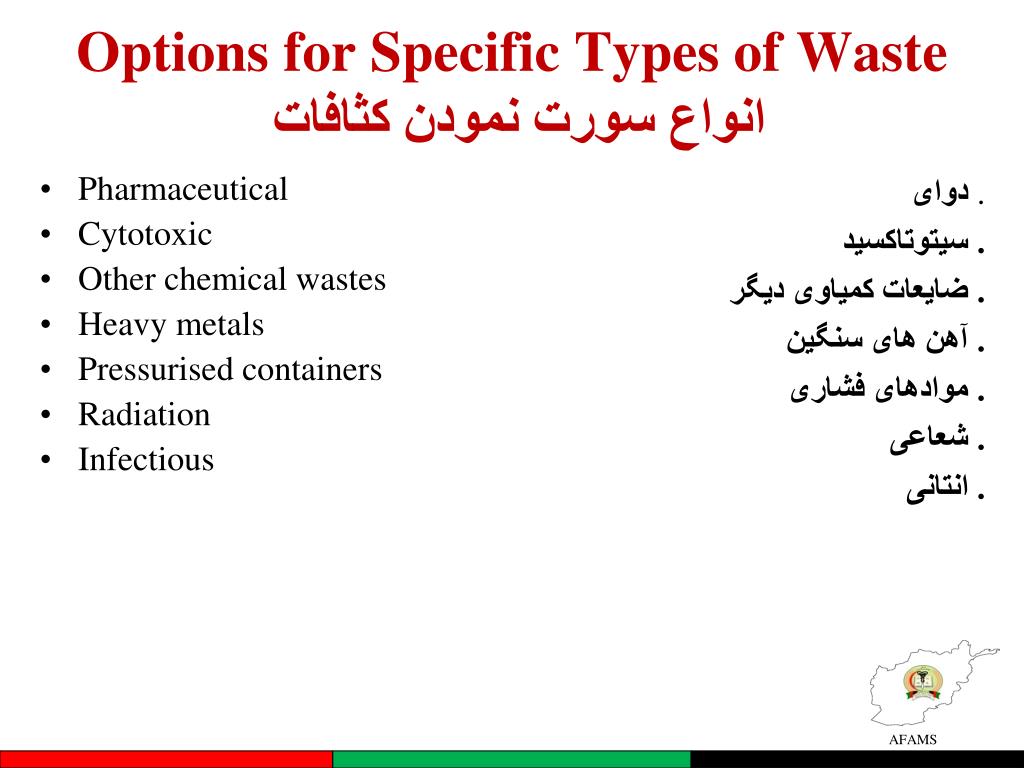 Options for Specific Types of Waste
انواع سورت نمودن کثافات

• Pharmaceutical
• Cytotoxic
• Other chemical wastes
• Heavy metals
• Pressurised containers
• Radiation
• Infectious

. دوای
. سیتوتاکسید
. ضایعات کمیاوی دیگر
. آهن های سنگین
. موادهای فشاری
. شعاعی
. انتانی

AFAMS